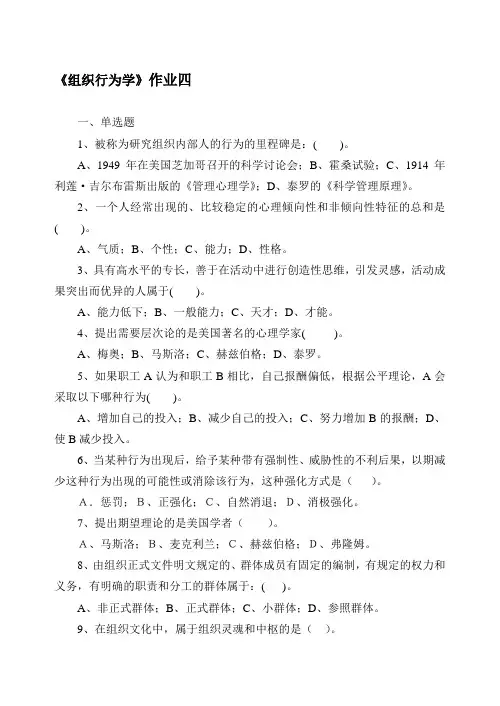 《组织行为学》作业四

一、单选题

1、被称为研究组织内部人的行为的里程碑是：(　　)。

A、1949 年在美国芝加哥召开的科学讨论会；B、霍桑试验；C、1914 年利莲·吉尔布雷斯出版的《管理心理学》；D、泰罗的《科学管理原理》。

2、一个人经常出现的、比较稳定的心理倾向性和非倾向性特征的总和是(　　)。

A、气质；B、个性；C、能力；D、性格。

3、具有高水平的专长，善于在活动中进行创造性思维，引发灵感，活动成果突出而优异的人属于(　　)。

A、能力低下；B、一般能力；C、天才；D、才能。

4、提出需要层次论的是美国著名的心理学家(　　)。

A、梅奥；B、马斯洛；C、赫兹伯格；D、泰罗。

5、如果职工 A 认为和职工 B 相比，自己报酬偏低，根据公平理论，A 会采取以下哪种行为(　　)。

A、增加自己的投入；B、减少自己的投入；C、努力增加 B 的报酬；D、使 B 减少投入。

6、当某种行为出现后，给予某种带有强制性、威胁性的不利后果，以期减少这种行为出现的可能性或消除该行为，这种强化方式是（　　）。

A．惩罚；B、正强化；C、自然消退；D、消极强化。

7、提出期望理论的是美国学者（　　）。

A、马斯洛；B、麦克利兰；C、赫兹伯格；D、弗隆姆。

8、由组织正式文件明文规定的、群体成员有固定的编制，有规定的权力和义务，有明确的职责和分工的群体属于：(　　)。

A、非正式群体；B、正式群体；C、小群体；D、参照群体。

9、在组织文化中，属于组织灵魂和中枢的是（　　）。